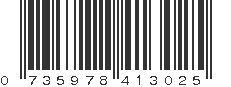 0 735978 413025